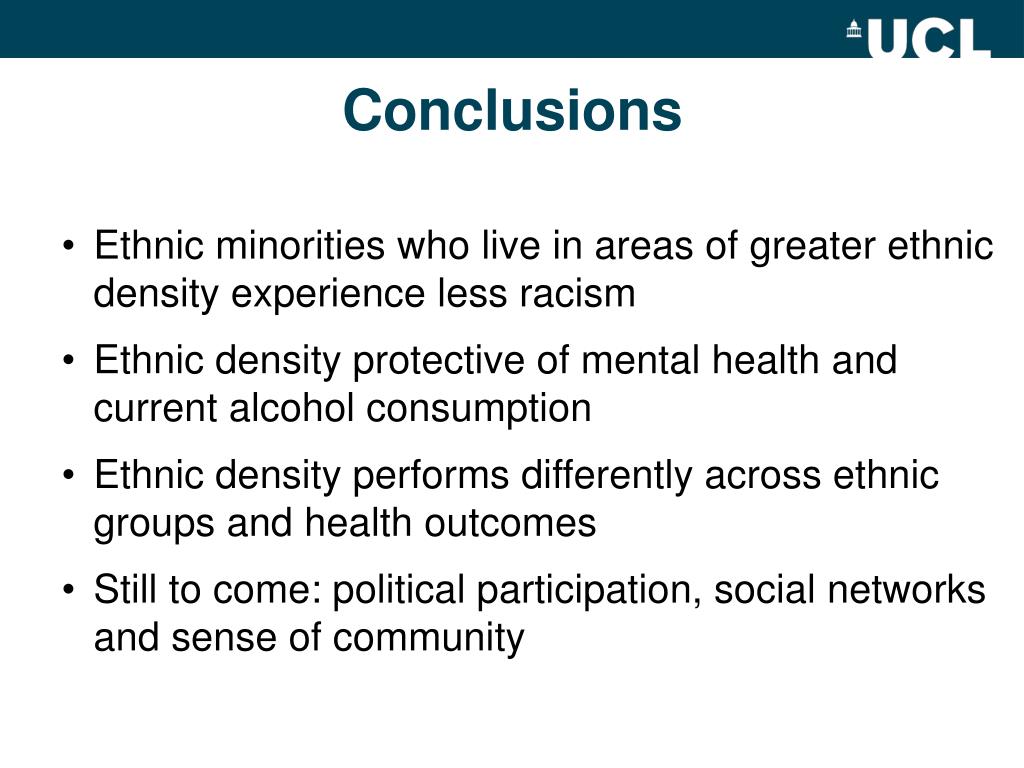 UCL

Conclusions

• Ethnic minorities who live in areas of greater ethnic density experience less racism

• Ethnic density protective of mental health and current alcohol consumption

• Ethnic density performs differently across ethnic groups and health outcomes

• Still to come: political participation, social networks and sense of community